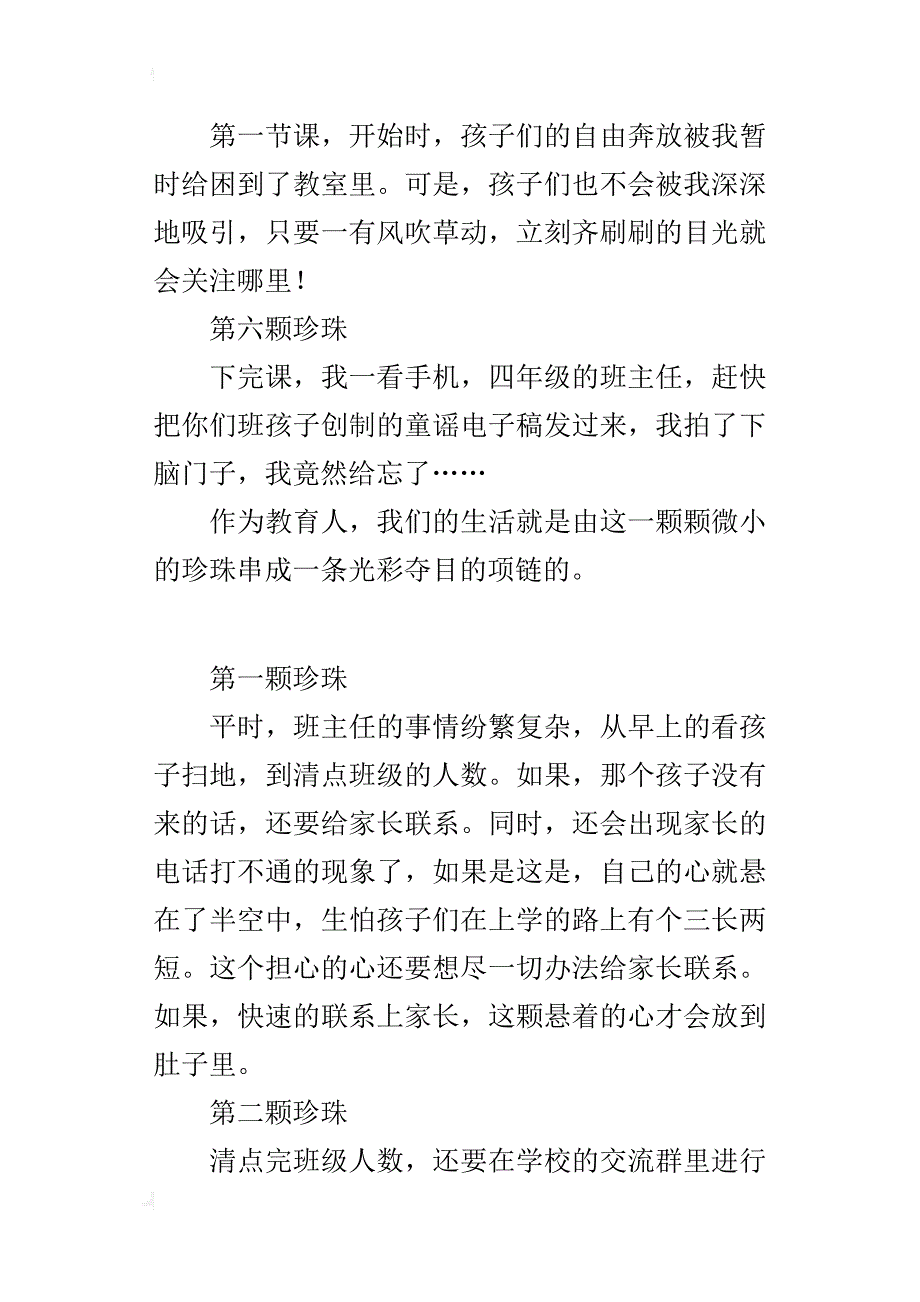 第一节课，开始时，孩子们的自由奔放被我暂时给困到了教室里。可是，孩子们也不会被我深深地吸引，只要一有风吹草动，立刻齐刷刷的目光就会关注哪里！

第六颗珍珠

下完课，我一看手机，四年级的班主任，赶快把你们班孩子创制的童谣电子稿发过来，我拍了下脑门子，我竟然给忘了……

作为教育人，我们的生活就是由这一颗颗微小的珍珠串成一条光彩夺目的项链的。

第一颗珍珠

平时，班主任的事情纷繁复杂，从早上的看孩子扫地，到清点班级的人数。如果，那个孩子没有来的话，还要给家长联系。同时，还会出现家长的电话打不通的现象了，如果是这是，自己的心就悬在了半空中，生怕孩子们在上学的路上有个三长两短。这个担心的心还要想尽一切办法给家长联系。如果，快速的联系上家长，这颗悬着的心才会放到肚子里。

第二颗珍珠

清点完班级人数，还要在学校的交流群里进行